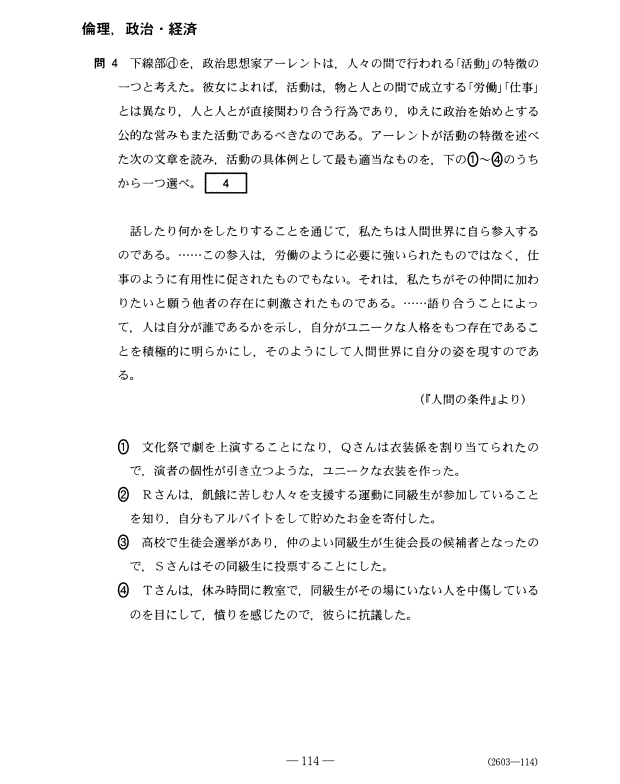 倫理，政治・経済

問 4　下線部ⓓを，政治思想家アーレントは，人々の間で行われる「活動」の特徴の一つと考えた。彼女によれば，活動は，物と人との間で成立する「労働」「仕事」とは異なり，人と人とが直接関わり合う行為であり，ゆえに政治を始めとする公的な営みもまた活動であるべきなのである。アーレントが活動の特徴を述べた次の文章を読み，活動の具体例として最も適当なものを，下の①～④のうちから一つ選べ。 4

話したり何かをしたりすることを通じて，私たちは人間世界に自ら参入するのである。……この参入は，労働のように必要に強いられたものではなく，仕事のように有用性に促されたものでもない。それは，私たちがその仲間に加わりたいと願う他者の存在に刺激されたものである。……語り合うことによって，人は自分が誰であるかを示し，自分がユニークな人格をもつ存在であることを積極的に明らかにし，そのようにして人間世界に自分の姿を現すのである。

（『人間の条件』より）

① 文化祭で劇を上演することになり，Qさんは衣装係を割り当てられたので，演者の個性が引き立つような，ユニークな衣装を作った。

② Rさんは，飢餓に苦しむ人々を支援する運動に同級生が参加していることを知り，自分もアルバイトをして貯めたお金を寄付した。

③ 高校で生徒会選挙があり，仲のよい同級生が生徒会長の候補者となったので，Sさんはその同級生に投票することにした。

④ Tさんは，休み時間に教室で，同級生がその場にいない人を中傷しているのを目にして，憤りを感じたので，彼らに抗議した。

— 114 —

(2603—114)